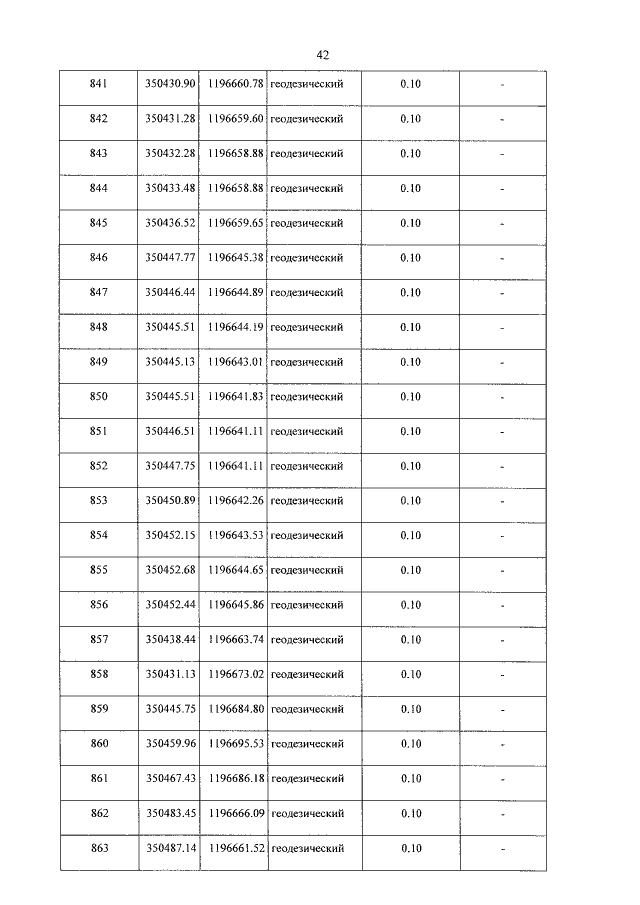 42

| 841 | 350430.90 | 1196660.78 | геодезический | 0.10 | - |
|---|---|---|---|---|---|
| 842 | 350431.28 | 1196659.60 | геодезический | 0.10 | - |
| 843 | 350432.28 | 1196658.88 | геодезический | 0.10 | - |
| 844 | 350433.48 | 1196658.88 | геодезический | 0.10 | - |
| 845 | 350436.52 | 1196659.65 | геодезический | 0.10 | - |
| 846 | 350447.77 | 1196645.38 | геодезический | 0.10 | - |
| 847 | 350446.44 | 1196644.89 | геодезический | 0.10 | - |
| 848 | 350445.51 | 1196644.19 | геодезический | 0.10 | - |
| 849 | 350445.13 | 1196643.01 | геодезический | 0.10 | - |
| 850 | 350445.51 | 1196641.83 | геодезический | 0.10 | - |
| 851 | 350446.51 | 1196641.11 | геодезический | 0.10 | - |
| 852 | 350447.75 | 1196641.11 | геодезический | 0.10 | - |
| 853 | 350450.89 | 1196642.26 | геодезический | 0.10 | - |
| 854 | 350452.15 | 1196643.53 | геодезический | 0.10 | - |
| 855 | 350452.68 | 1196644.65 | геодезический | 0.10 | - |
| 856 | 350452.44 | 1196645.86 | геодезический | 0.10 | - |
| 857 | 350438.44 | 1196663.74 | геодезический | 0.10 | - |
| 858 | 350431.13 | 1196673.02 | геодезический | 0.10 | - |
| 859 | 350445.75 | 1196684.80 | геодезический | 0.10 | - |
| 860 | 350459.96 | 1196695.53 | геодезический | 0.10 | - |
| 861 | 350467.43 | 1196686.18 | геодезический | 0.10 | - |
| 862 | 350483.45 | 1196666.09 | геодезический | 0.10 | - |
| 863 | 350487.14 | 1196661.52 | геодезический | 0.10 | - |